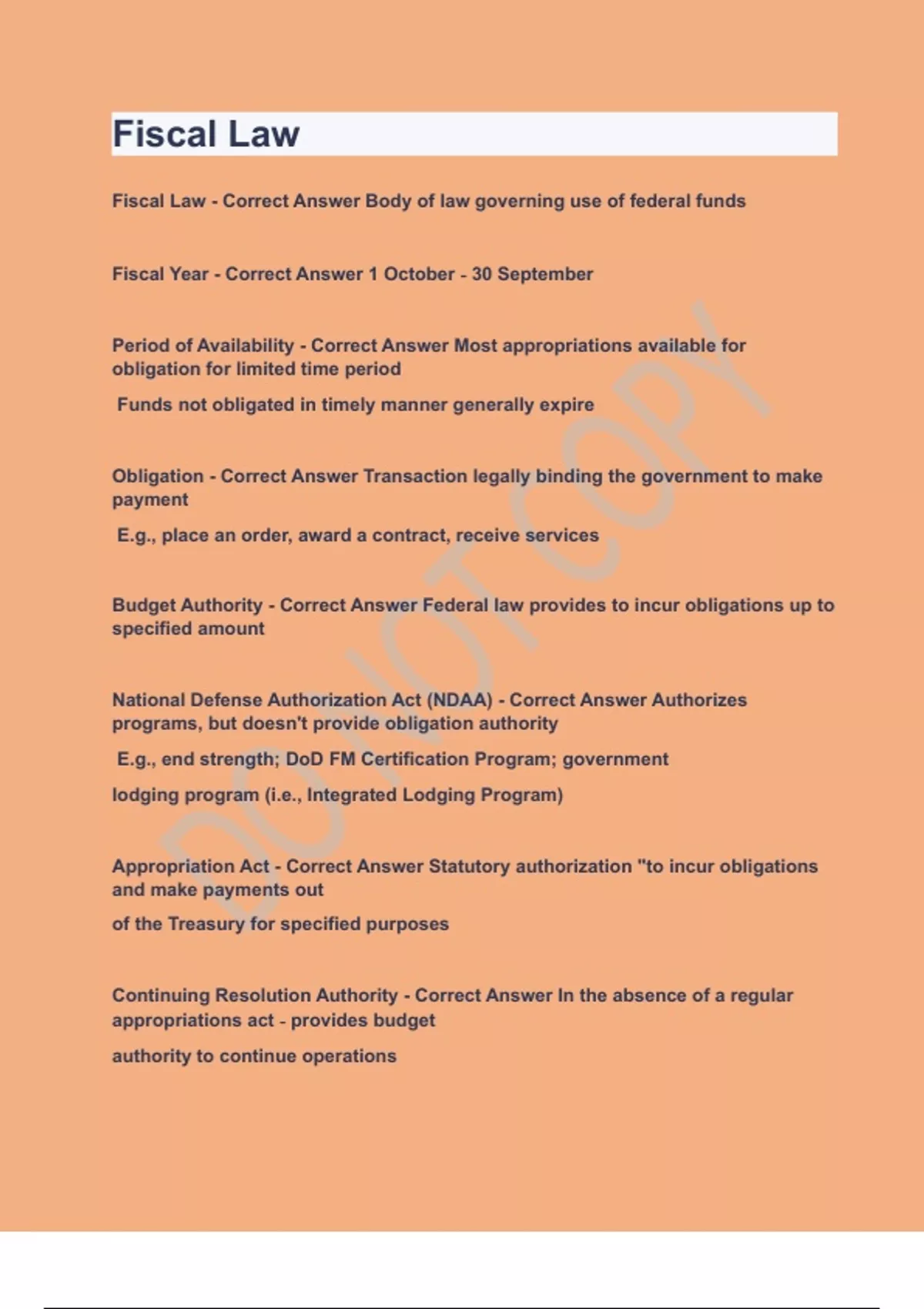 Fiscal Law

Fiscal Law - Correct Answer Body of law governing use of federal funds

Fiscal Year - Correct Answer 1 October - 30 September

Period of Availability - Correct Answer Most appropriations available for obligation for limited time period

Funds not obligated in timely manner generally expire

Obligation - Correct Answer Transaction legally binding the government to make payment

E.g., place an order, award a contract, receive services

Budget Authority - Correct Answer Federal law provides to incur obligations up to specified amount

National Defense Authorization Act (NDAA) - Correct Answer Authorizes programs, but doesn't provide obligation authority

E.g., end strength; DoD FM Certification Program; government

lodging program (i.e., Integrated Lodging Program)

Appropriation Act - Correct Answer Statutory authorization "to incur obligations and make payments out

of the Treasury for specified purposes

Continuing Resolution Authority - Correct Answer In the absence of a regular appropriations act - provides budget

authority to continue operations

DO NOT COPY